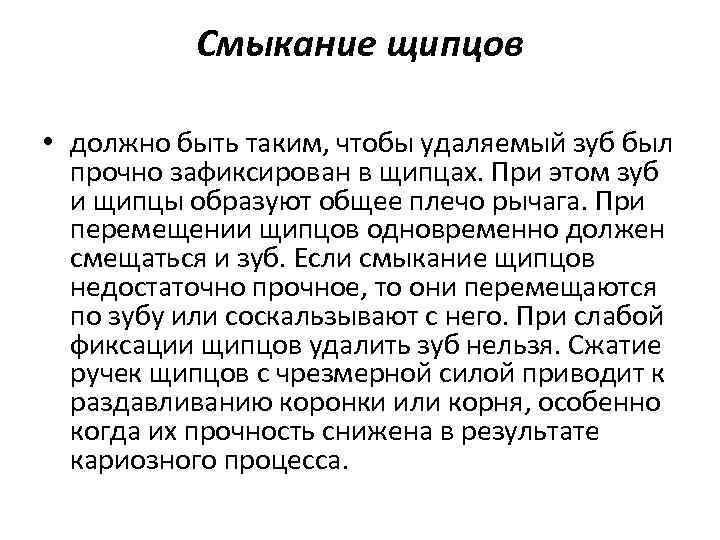 Смыкание щипцов

• должно быть таким, чтобы удаляемый зуб был прочно зафиксирован в щипцах. При этом зуб и щипцы образуют общее плечо рычага. При перемещении щипцов одновременно должен смещаться и зуб. Если смыкание щипцов недостаточно прочное, то они перемещаются по зубу или соскальзывают с него. При слабой фиксации щипцов удалить зуб нельзя. Сжатие ручек щипцов с чрезмерной силой приводит к раздавливанию коронки или корня, особенно когда их прочность снижена в результате кариозного процесса.